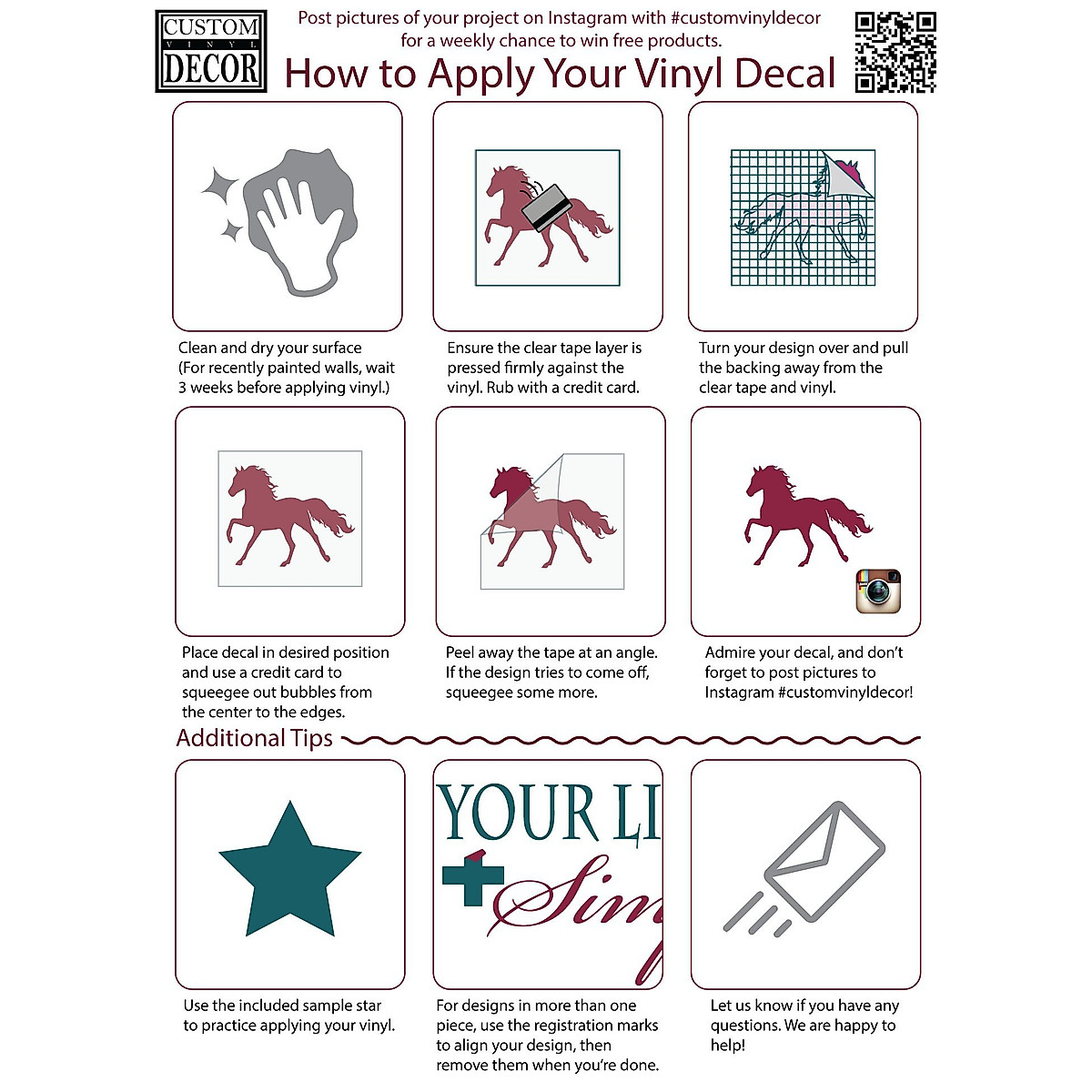 CUSTOM
VINYL
DECOR

Post pictures of your project on Instagram with #customvinyldecor for a weekly chance to win free products.

How to Apply Your Vinyl Decal

Clean and dry your surface (For recently painted walls, wait 3 weeks before applying vinyl.)

Ensure the clear tape layer is pressed firmly against the vinyl. Rub with a credit card.

Turn your design over and pull the backing away from the clear tape and vinyl.

Place decal in desired position and use a credit card to squeegee out bubbles from the center to the edges.

Peel away the tape at an angle. If the design tries to come off, squeegee some more.

Admire your decal, and don't forget to post pictures to Instagram #customvinyldecor!

Additional Tips

YOUR LI
Sim

Use the included sample star to practice applying your vinyl.

For designs in more than one piece, use the registration marks to align your design, then remove them when you're done.

Let us know if you have any questions. We are happy to help!